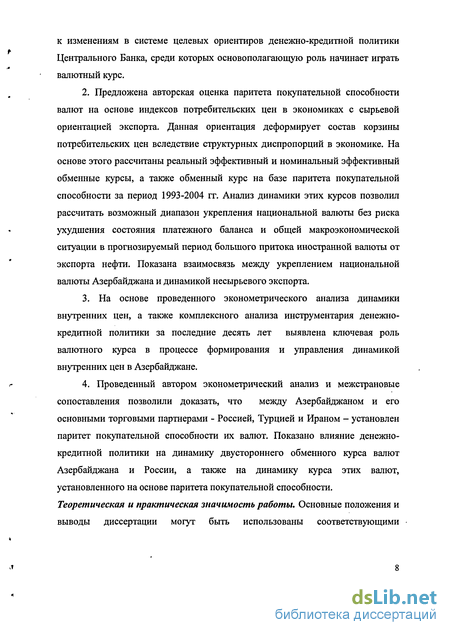 к изменениям в системе целевых ориентиров денежно-кредитной политики Центрального Банка, среди которых основополагающую роль начинает играть валютный курс.

2. Предложена авторская оценка паритета покупательной способности валют на основе индексов потребительских цен в экономиках с сырьевой ориентацией экспорта. Данная ориентация деформирует состав корзины потребительских цен вследствие структурных диспропорций в экономике. На основе этого рассчитаны реальный эффективный и номинальный эффективный обменные курсы, а также обменный курс на базе паритета покупательной способности за период 1993-2004 гг. Анализ динамики этих курсов позволил рассчитать возможный диапазон укрепления национальной валюты без риска ухудшения состояния платежного баланса и общей макроэкономической ситуации в прогнозируемый период большого притока иностранной валюты от экспорта нефти. Показана взаимосвязь между укреплением национальной валюты Азербайджана и динамикой несырьевого экспорта.

3. На основе проведенного эконометрического анализа динамики внутренних цен, а также комплексного анализа инструментария денежно-кредитной политики за последние десять лет выявлена ключевая роль валютного курса в процессе формирования и управления динамикой внутренних цен в Азербайджане.

4. Проведенный автором эконометрический анализ и межстрановые сопоставления позволили доказать, что между Азербайджаном и его основными торговыми партнерами - Россией, Турцией и Ираном – установлен паритет покупательной способности их валют. Показано влияние денежно-кредитной политики на динамику двустороннего обменного курса валют Азербайджана и России, а также на динамику курса этих валют, установленного на основе паритета покупательной способности.

Теоретическая и практическая значимость работы. Основные положения и выводы диссертации могут быть использованы соответствующими

8

dsLib.net
библиотека диссертаций